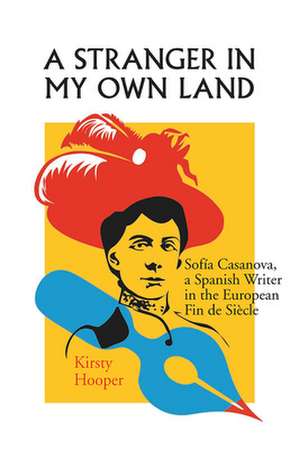 A STRANGER IN MY OWN LAND

Sofía Casanova, a Spanish Writer in the European Fin de Siècle

Kirsty Hooper